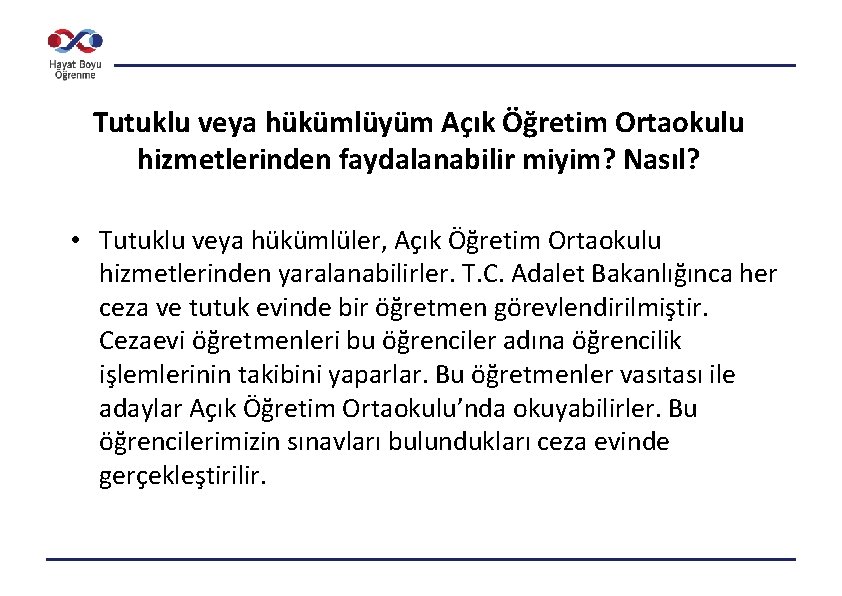 Hayat Boyu Öğrenme

Tutuklu veya hükümlüyüm Açık Öğretim Ortaokulu hizmetlerinden faydalanabilir miyim? Nasıl?

• Tutuklu veya hükümlüler, Açık Öğretim Ortaokulu hizmetlerinden yaralanabilirler. T.C. Adalet Bakanlığınca her ceza ve tutuk evinde bir öğretmen görevlendirilmiştir. Cezaevi öğretmenleri bu öğrenciler adına öğrencilik işlemlerinin takibini yaparlar. Bu öğretmenler vasıtası ile adaylar Açık Öğretim Ortaokulu'nda okuyabilirler. Bu öğrencilerimizin sınavları bulundukları ceza evinde gerçekleştirilir.